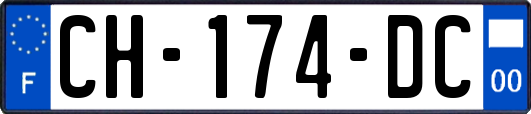 F

CH-174-DC

00